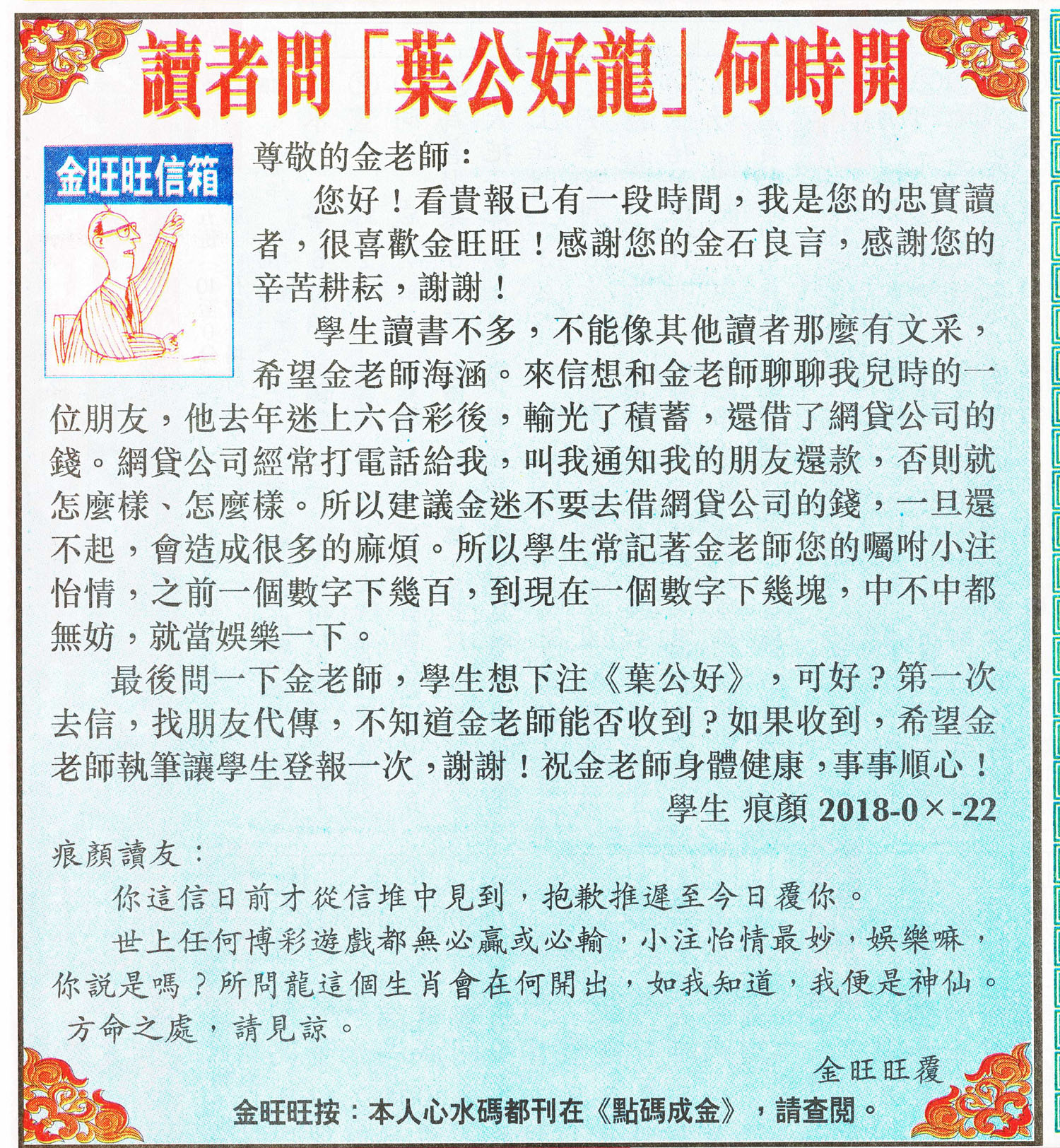 讀者問「葉公好龍」何時開

金旺旺信箱

尊敬的金老師：

您好！看貴報已有一段時間，我是您的忠實讀者，很喜歡金旺旺！感謝您的金石良言，感謝您的辛苦耕耘，謝謝！

學生讀書不多，不能像其他讀者那麼有文采，希望金老師海涵。來信想和金老師聊聊我兒時的一位朋友，他去年迷上六合彩後，輸光了積蓄，還借了網貸公司的錢。網貸公司經常打電話給我，叫我通知我的朋友還款，否則就怎麼樣、怎麼樣。所以建議金迷不要去借網貸公司的錢，一旦還不起，會造成很多的麻煩。所以學生常記著金老師您的囑咐小注怡情，之前一個數字下幾百，到現在一個數字下幾塊，中不中都無妨，就當娛樂一下。

最後問一下金老師，學生想下注《葉公好》，可好？第一次去信，找朋友代傳，不知道金老師能否收到？如果收到，希望金老師執筆讓學生登報一次，謝謝！祝金老師身體健康，事事順心！

學生 痕顏 2018-0×-22

痕顏讀友：

你這信日前才從信堆中見到，抱歉推遲至今日覆你。

世上任何博彩遊戲都無必贏或必輸，小注怡情最妙，娛樂嘛，你說是嗎？所問龍這個生肖會在何開出，如我知道，我便是神仙。方命之處，請見諒。

金旺旺覆

金旺旺按：本人心水碼都刊在《點碼成金》，請查閱。